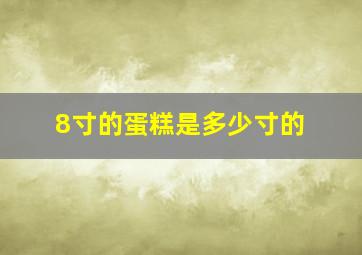 8寸的蛋糕是多少寸的